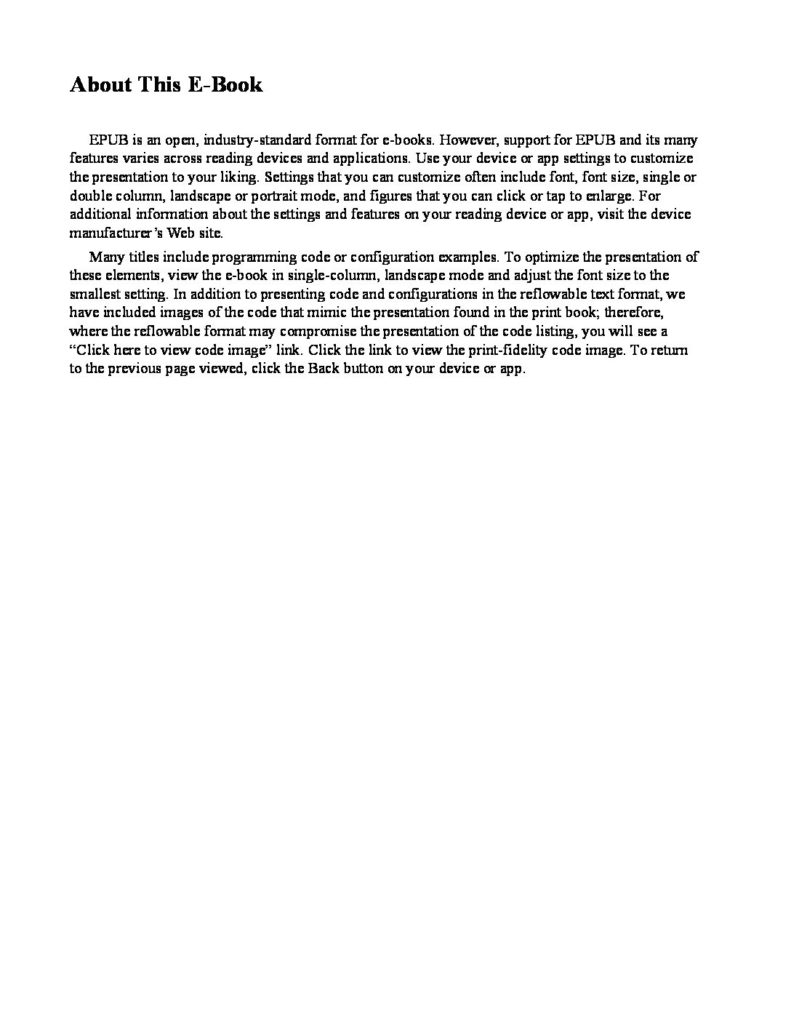 About This E-Book

EPUB is an open, industry-standard format for e-books. However, support for EPUB and its many features varies across reading devices and applications. Use your device or app settings to customize the presentation to your liking. Settings that you can customize often include font, font size, single or double column, landscape or portrait mode, and figures that you can click or tap to enlarge. For additional information about the settings and features on your reading device or app, visit the device manufacturer's Web site.

Many titles include programming code or configuration examples. To optimize the presentation of these elements, view the e-book in single-column, landscape mode and adjust the font size to the smallest setting. In addition to presenting code and configurations in the reflowable text format, we have included images of the code that mimic the presentation found in the print book; therefore, where the reflowable format may compromise the presentation of the code listing, you will see a "Click here to view code image" link. Click the link to view the print-fidelity code image. To return to the previous page viewed, click the Back button on your device or app.